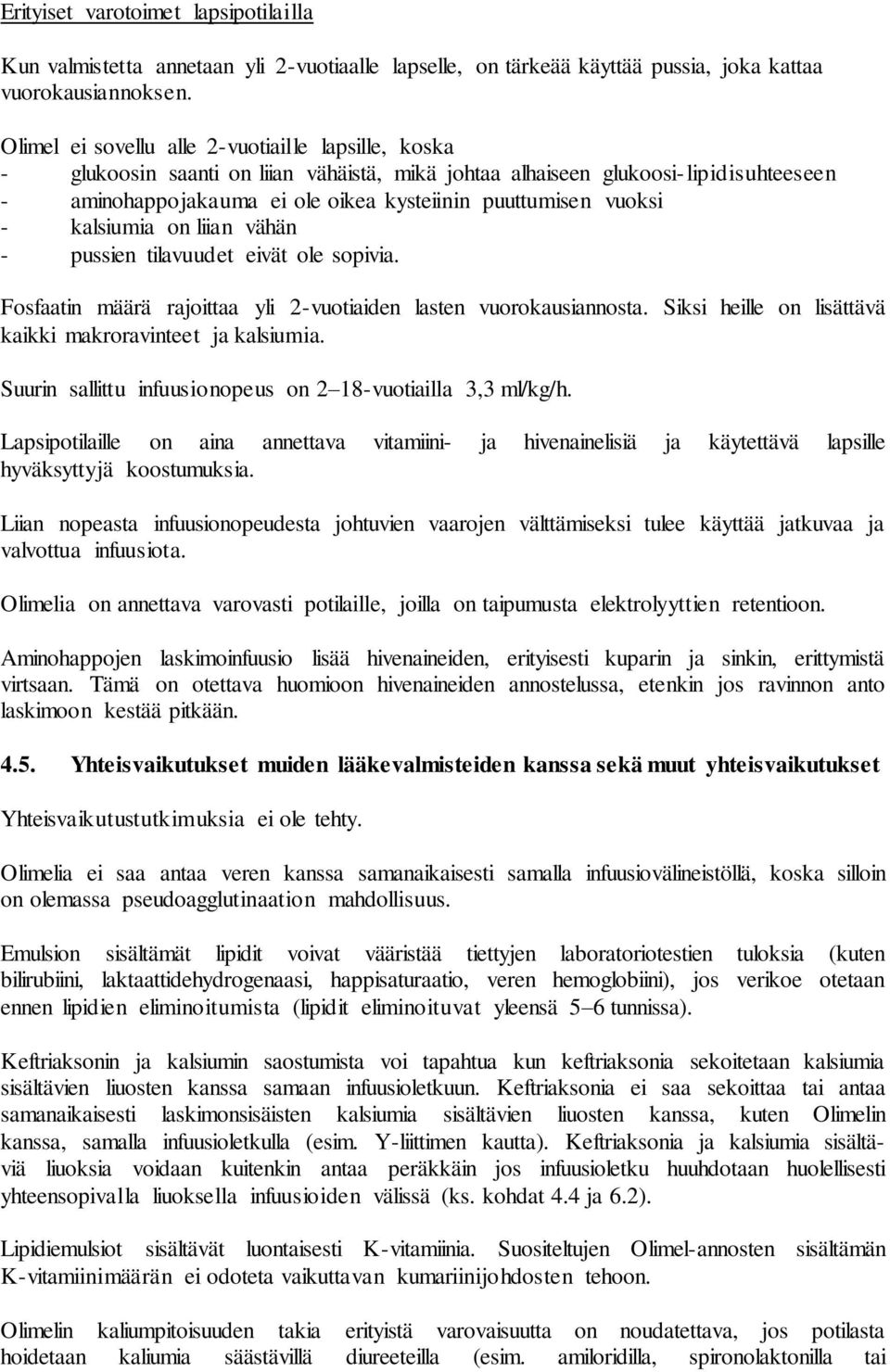 Erityiset varotoimet lapsipotilailla

Kun valmistetta annetaan yli 2-vuotiaalle lapselle, on tärkeää käyttää pussia, joka kattaa vuorokausiannoksen.

Olimel ei sovellu alle 2-vuotiaille lapsille, koska
- glukoosin saanti on liian vähäistä, mikä johtaa alhaiseen glukoosi-lipidisuhteeseen
- aminohappojakauma ei ole oikea kysteiinin puuttumisen vuoksi
- kalsiumia on liian vähän
- pussien tilavuudet eivät ole sopivia.

Fosfaatin määrä rajoittaa yli 2-vuotiaiden lasten vuorokausiannosta. Siksi heille on lisättävä kaikki makroravinteet ja kalsiumia.

Suurin sallittu infuusionopeus on 2–18-vuotiailla 3,3 ml/kg/h.

Lapsipotilaille on aina annettava vitamiini- ja hivenainelisiä ja käytettävä lapsille hyväksyttyjä koostumuksia.

Liian nopeasta infuusionopeudesta johtuvien vaarojen välttämiseksi tulee käyttää jatkuvaa ja valvottua infuusiota.

Olimelia on annettava varovasti potilaille, joilla on taipumusta elektrolyyttien retentioon.

Aminohappojen laskimoinfuusio lisää hivenaineiden, erityisesti kuparin ja sinkin, erittymistä virtsaan. Tämä on otettava huomioon hivenaineiden annostelussa, etenkin jos ravinnon anto laskimoon kestää pitkään.

4.5. Yhteisvaikutukset muiden lääkevalmisteiden kanssa sekä muut yhteisvaikutukset

Yhteisvaikutustutkimuksia ei ole tehty.

Olimelia ei saa antaa veren kanssa samanaikaisesti samalla infuusiovälineistöllä, koska silloin on olemassa pseudoagglutinaation mahdollisuus.

Emulsion sisältämät lipidit voivat vääristää tiettyjen laboratoriotestien tuloksia (kuten bilirubiini, laktaattidehydrogenaasi, happisaturaatio, veren hemoglobiini), jos verikoe otetaan ennen lipidien eliminoitumista (lipidit eliminoituvat yleensä 5–6 tunnissa).

Keftriaksonin ja kalsiumin saostumista voi tapahtua kun keftriaksonia sekoitetaan kalsiumia sisältävien liuosten kanssa samaan infuusioletkuun. Keftriaksonia ei saa sekoittaa tai antaa samanaikaisesti laskimonsisäisten kalsiumia sisältävien liuosten kanssa, kuten Olimelin kanssa, samalla infuusioletkulla (esim. Y-liittimen kautta). Keftriaksonia ja kalsiumia sisältäviä liuoksia voidaan kuitenkin antaa peräkkäin jos infuusioletku huuhdotaan huolellisesti yhteensopivalla liuoksella infuusioiden välissä (ks. kohdat 4.4 ja 6.2).

Lipidiemulsiot sisältävät luontaisesti K-vitamiinia. Suositeltujen Olimel-annosten sisältämän K-vitamiinimäärän ei odoteta vaikuttavan kumariinijohdosten tehoon.

Olimelin kaliumpitoisuuden takia erityistä varovaisuutta on noudatettava, jos potilasta hoidetaan kaliumia säästävillä diureeteilla (esim. amiloridilla, spironolaktonilla tai